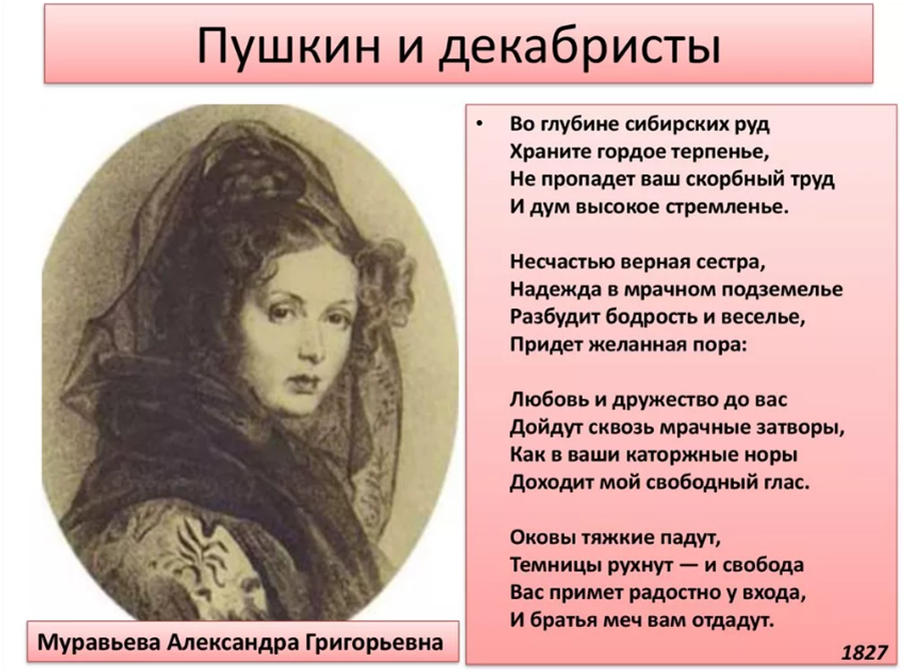 Пушкин и декабристы

Муравьева Александра Григорьевна

• Во глубине сибирских руд
Храните гордое терпенье,
Не пропадет ваш скорбный труд
И дум высокое стремленье.

Несчастью верная сестра,
Надежда в мрачном подземелье
Разбудит бодрость и веселье,
Придет желанная пора:

Любовь и дружество до вас
Дойдут сквозь мрачные затворы,
Как в ваши каторжные норы
Доходит мой свободный глас.

Оковы тяжкие падут,
Темницы рухнут — и свобода
Вас примет радостно у входа,
И братья меч вам отдадут.

1827